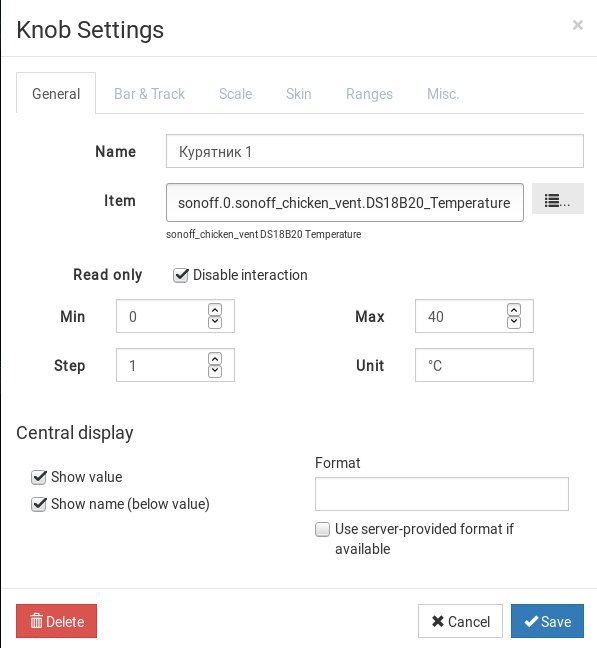 Knob Settings

×

General
Bar & Track
Scale
Skin
Ranges
Misc.

Name
Курятник 1

Item
sonoff.0.sonoff_chicken_vent.DS18B20_Temperature
...
sonoff_chicken_vent DS18B20 Temperature

Read only
Disable interaction

Min
0

Max
40

Step
1

Unit
°C

Central display

Show value
Show name (below value)

Format

Use server-provided format if available

Delete
Cancel
Save